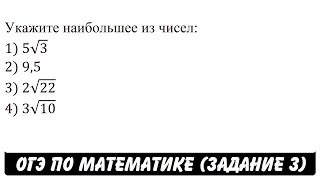 Укажите наибольшее из чисел:
1) $5\sqrt{3}$
2) 9,5
3) $2\sqrt{22}$
4) $3\sqrt{10}$

ОГЭ ПО МАТЕМАТИКЕ (ЗАДАНИЕ 3)